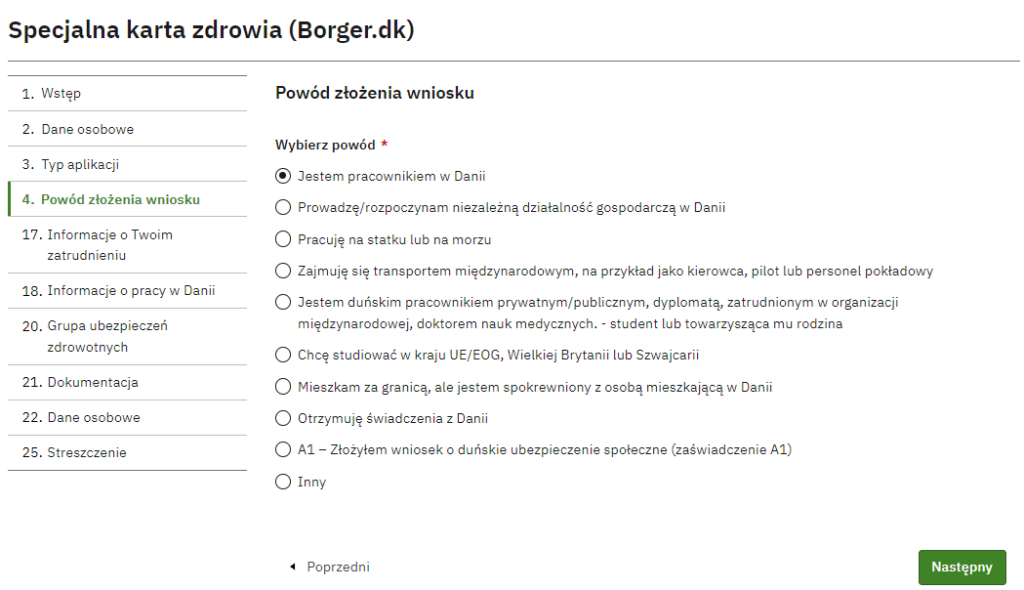 Specjalna karta zdrowia (Borger.dk)

1. Wstęp
2. Dane osobowe
3. Typ aplikacji
4. Powód złożenia wniosku
17. Informacje o Twoim zatrudnieniu
18. Informacje o pracy w Danii
20. Grupa ubezpieczeń zdrowotnych
21. Dokumentacja
22. Dane osobowe
25. Streszczenie

Powód złożenia wniosku

Wybierz powód *

Jestem pracownikiem w Danii
Prowadzę/rozpoczynam niezależną działalność gospodarczą w Danii
Pracuję na statku lub na morzu
Zajmuję się transportem międzynarodowym, na przykład jako kierowca, pilot lub personel pokładowy
Jestem duńskim pracownikiem prywatnym/publicznym, dyplomatą, zatrudnionym w organizacji międzynarodowej, doktorem nauk medycznych. - student lub towarzysząca mu rodzina
Chcę studiować w kraju UE/EOG, Wielkiej Brytanii lub Szwajcarii
Mieszkam za granicą, ale jestem spokrewniony z osobą mieszkającą w Danii
Otrzymuję świadczenia z Danii
A1 – Złożyłem wniosek o duńskie ubezpieczenie społeczne (zaświadczenie A1)
Inny

Poprzedni
Następny